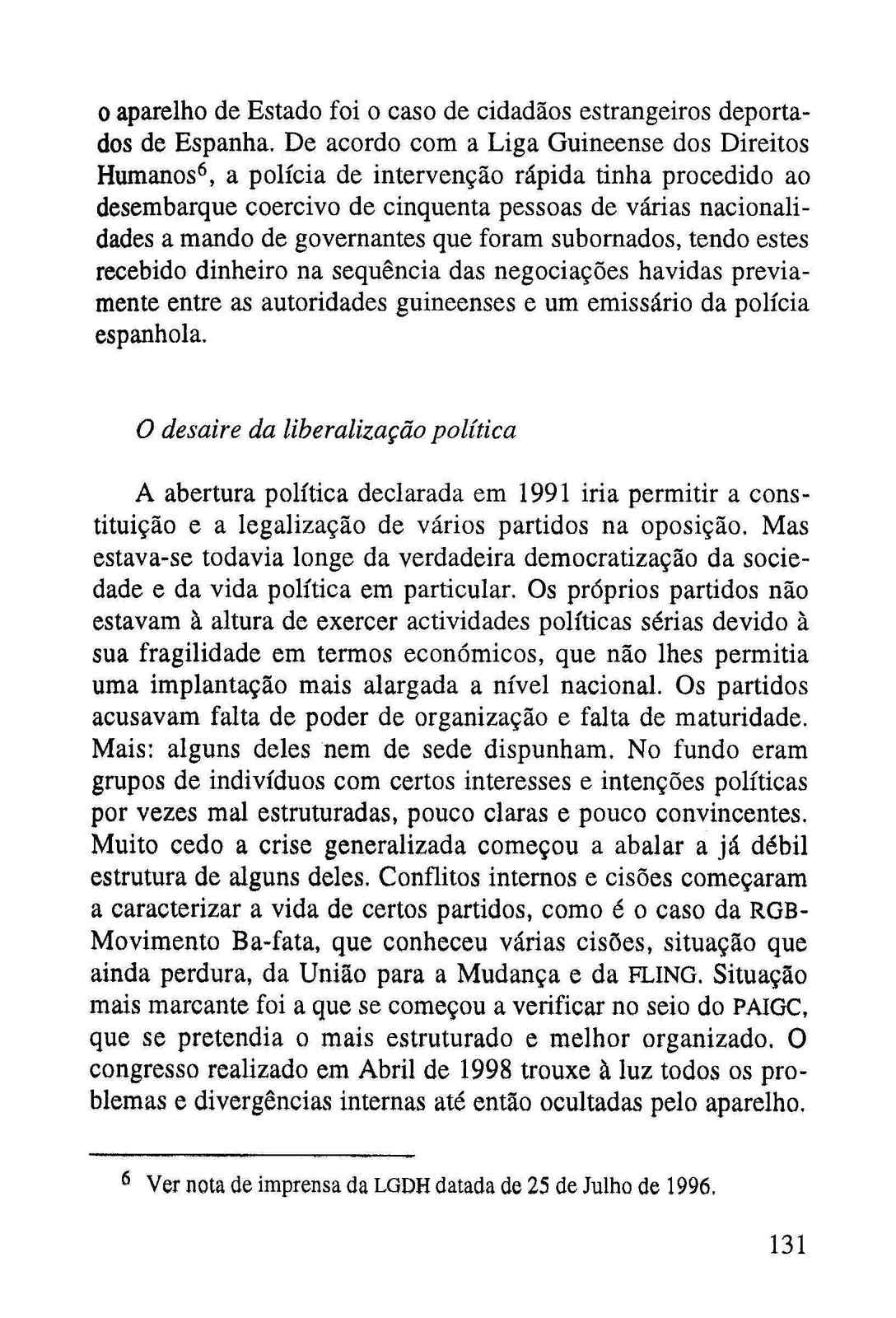 o aparelho de Estado foi o caso de cidadãos estrangeiros deportados de Espanha. De acordo com a Liga Guineense dos Direitos Humanos$^6$, a polícia de intervenção rápida tinha procedido ao desembarque coercivo de cinquenta pessoas de várias nacionalidades a mando de governantes que foram subornados, tendo estes recebido dinheiro na sequência das negociações havidas previamente entre as autoridades guineenses e um emissário da polícia espanhola.

O desaire da liberalização política

A abertura política declarada em 1991 iria permitir a constituição e a legalização de vários partidos na oposição. Mas estava-se todavia longe da verdadeira democratização da sociedade e da vida política em particular. Os próprios partidos não estavam à altura de exercer actividades políticas sérias devido à sua fragilidade em termos económicos, que não lhes permitia uma implantação mais alargada a nível nacional. Os partidos acusavam falta de poder de organização e falta de maturidade. Mais: alguns deles nem de sede dispunham. No fundo eram grupos de indivíduos com certos interesses e intenções políticas por vezes mal estruturadas, pouco claras e pouco convincentes. Muito cedo a crise generalizada começou a abalar a já débil estrutura de alguns deles. Conflitos internos e cisões começaram a caracterizar a vida de certos partidos, como é o caso da RGB-Movimento Ba-fata, que conheceu várias cisões, situação que ainda perdura, da União para a Mudança e da FLING. Situação mais marcante foi a que se começou a verificar no seio do PAIGC, que se pretendia o mais estruturado e melhor organizado. O congresso realizado em Abril de 1998 trouxe à luz todos os problemas e divergências internas até então ocultadas pelo aparelho.

$^6$ Ver nota de imprensa da LGDH datada de 25 de Julho de 1996.

131